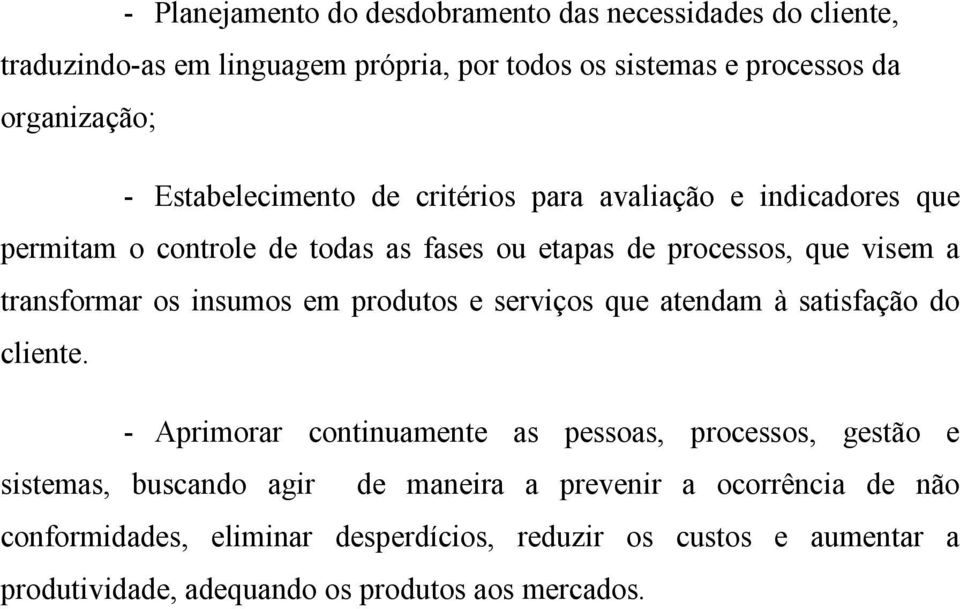 - Planejamento do desdobramento das necessidades do cliente, traduzindo-as em linguagem própria, por todos os sistemas e processos da organização;

- Estabelecimento de critérios para avaliação e indicadores que permitam o controle de todas as fases ou etapas de processos, que visem a transformar os insumos em produtos e serviços que atendam à satisfação do cliente.

- Aprimorar continuamente as pessoas, processos, gestão e sistemas, buscando agir de maneira a prevenir a ocorrência de não conformidades, eliminar desperdícios, reduzir os custos e aumentar a produtividade, adequando os produtos aos mercados.